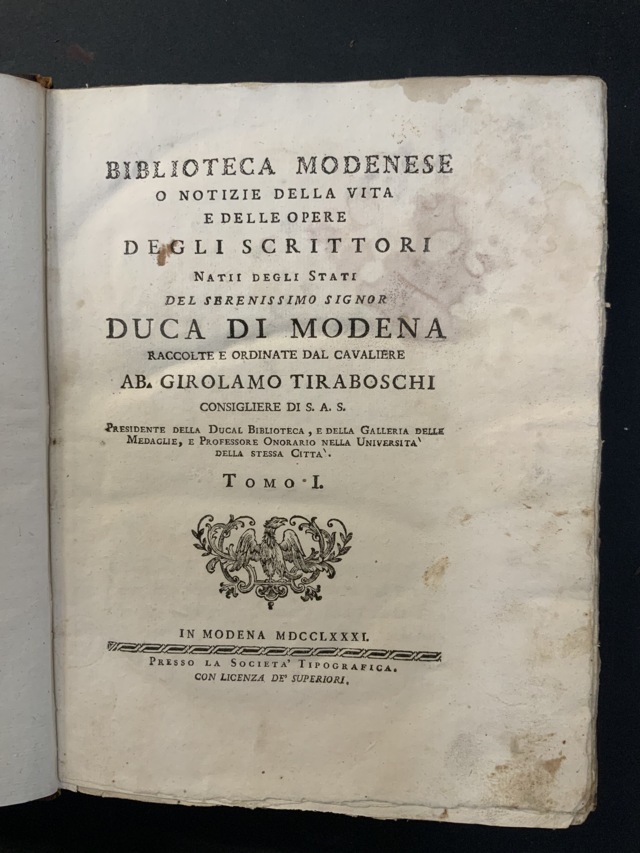 BIBLIOTECA MODENESE
O NOTIZIE DELLA VITA
E DELLE OPERE
DEGLI SCRITTORI
NATII DEGLI STATI
DEL SERENISSIMO SIGNOR
DUCA DI MODENA
RACCOLTE E ORDINATE DAL CAVALIERE
AB. GIROLAMO TIRABOSCHI
CONSIGLIERE DI S. A. S.
PRESIDENTE DELLA DUCAL BIBLIOTECA, E DELLA GALLERIA DELLE MEDAGLIE, E PROFESSORE ONORARIO NELLA UNIVERSITA' DELLA STESSA CITTA'.

TOMO I.

IN MODENA MDCCLXXXI.
PRESSO LA SOCIETA' TIPOGRAFICA.
CON LICENZA DE' SUPERIORI.